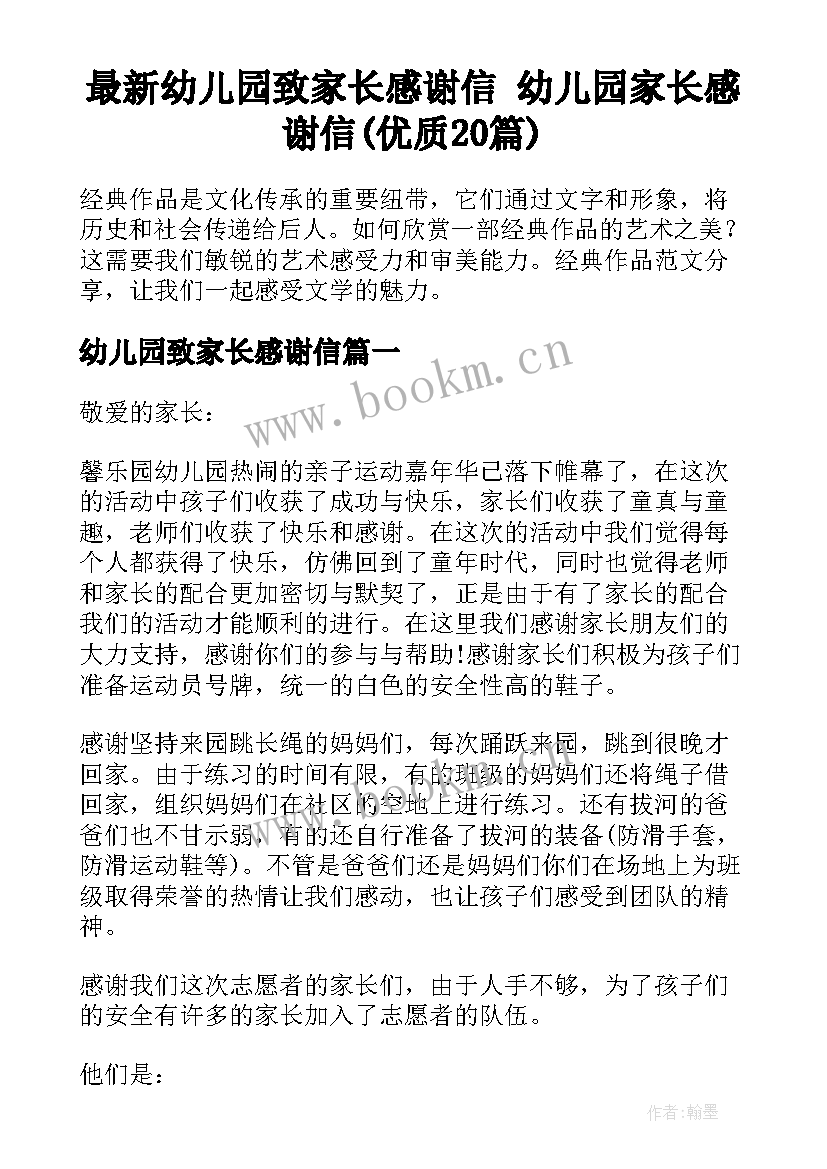 最新幼儿园致家长感谢信 幼儿园家长感谢信(优质20篇)

经典作品是文化传承的重要纽带，它们通过文字和形象，将历史和社会传递给后人。如何欣赏一部经典作品的艺术之美？这需要我们敏锐的艺术感受力和审美能力。经典作品范文分享，让我们一起感受文学的魅力。

幼儿园致家长感谢信篇一

www.bookm.cn

敬爱的家长：

馨乐园幼儿园热闹的亲子运动嘉年华已落下帷幕了，在这次的活动中孩子们收获了成功与快乐，家长们收获了童真与童趣，老师们收获了快乐和感谢。在这次的活动中我们觉得每个人都获得了快乐，仿佛回到了童年时代，同时也觉得老师和家长的配合更加密切与默契了，正是由于有了家长的配合我们的活动才能顺利的进行。在这里我们感谢家长朋友们的大力支持，感谢你们的参与与帮助!感谢家长们积极为孩子们准备运动员号牌，统一的白色的安全性高的鞋子。

感谢坚持来园跳长绳的妈妈们，每次踊跃来园，跳到很晚才回家。由于练习的时间有限，有的班级的妈妈们还将绳子借回家，组织妈妈们在社区的空地上进行练习。还有拔河的爸爸们也不甘示弱，有的还自行准备了拔河的装备(防滑手套，防滑运动鞋等)。不管是爸爸们还是妈妈们你们在场地上为班级取得荣誉的热情让我们感动，也让孩子们感受到团队的精神。

感谢我们这次志愿者的家长们，由于人手不够，为了孩子们的安全有许多的家长加入了志愿者的队伍。

他们是：

作者:翰墨